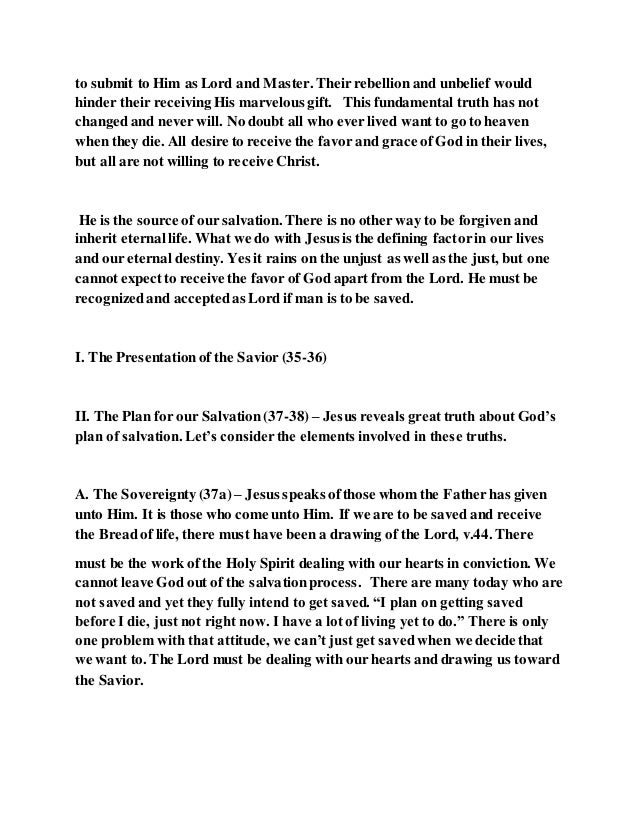 to submit to Him as Lord and Master. Their rebellion and unbelief would hinder their receiving His marvelous gift. This fundamental truth has not changed and never will. No doubt all who ever lived want to go to heaven when they die. All desire to receive the favor and grace of God in their lives, but all are not willing to receive Christ.

He is the source of our salvation. There is no other way to be forgiven and inherit eternal life. What we do with Jesus is the defining factor in our lives and our eternal destiny. Yes it rains on the unjust as well as the just, but one cannot expect to receive the favor of God apart from the Lord. He must be recognized and accepted as Lord if man is to be saved.

I. The Presentation of the Savior (35-36)

II. The Plan for our Salvation (37-38) – Jesus reveals great truth about God's plan of salvation. Let's consider the elements involved in these truths.

A. The Sovereignty (37a) – Jesus speaks of those whom the Father has given unto Him. It is those who come unto Him. If we are to be saved and receive the Bread of life, there must have been a drawing of the Lord, v.44. There must be the work of the Holy Spirit dealing with our hearts in conviction. We cannot leave God out of the salvation process. There are many today who are not saved and yet they fully intend to get saved. "I plan on getting saved before I die, just not right now. I have a lot of living yet to do." There is only one problem with that attitude, we can't just get saved when we decide that we want to. The Lord must be dealing with our hearts and drawing us toward the Savior.